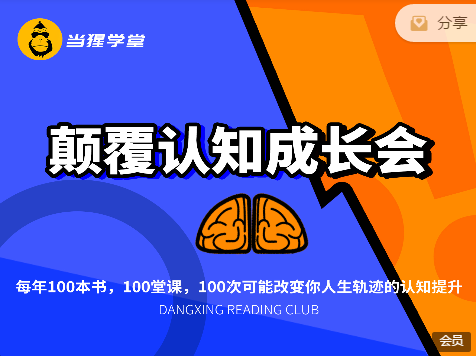 当猩学堂

分享

颠覆认知成长会

每年100本书，100堂课，100次可能改变你人生轨迹的认知提升

DANGXING READING CLUB

会员